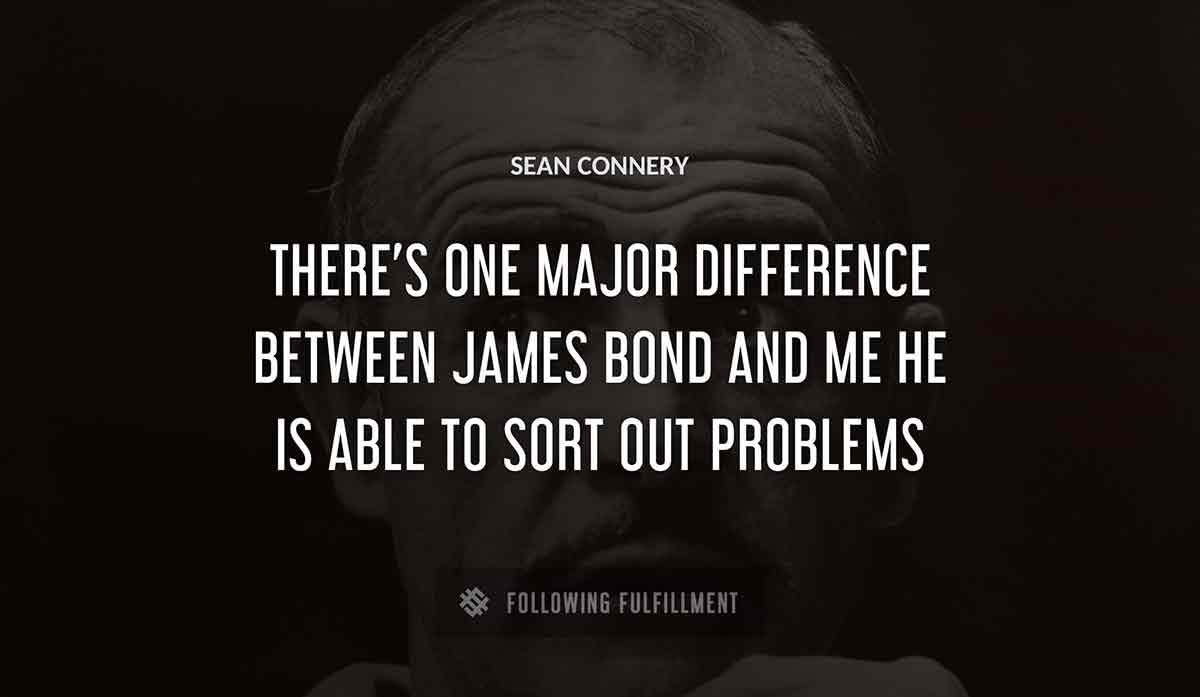 SEAN CONNERY

THERE'S ONE MAJOR DIFFERENCE BETWEEN JAMES BOND AND ME HE IS ABLE TO SORT OUT PROBLEMS

FOLLOWING FULFILLMENT